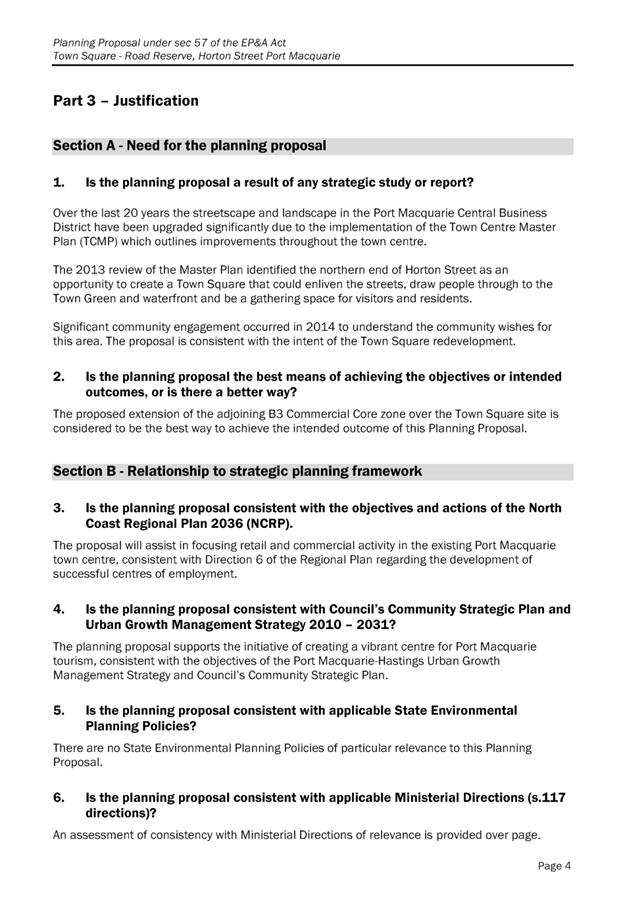 Planning Proposal under sec 57 of the EP&A Act
Town Square - Road Reserve, Horton Street Port Macquarie

Part 3 – Justification

Section A - Need for the planning proposal

1. Is the planning proposal a result of any strategic study or report?

Over the last 20 years the streetscape and landscape in the Port Macquarie Central Business District have been upgraded significantly due to the implementation of the Town Centre Master Plan (TCMP) which outlines improvements throughout the town centre.

The 2013 review of the Master Plan identified the northern end of Horton Street as an opportunity to create a Town Square that could enliven the streets, draw people through to the Town Green and waterfront and be a gathering space for visitors and residents.

Significant community engagement occurred in 2014 to understand the community wishes for this area. The proposal is consistent with the intent of the Town Square redevelopment.

2. Is the planning proposal the best means of achieving the objectives or intended outcomes, or is there a better way?

The proposed extension of the adjoining B3 Commercial Core zone over the Town Square site is considered to be the best way to achieve the intended outcome of this Planning Proposal.

Section B - Relationship to strategic planning framework

3. Is the planning proposal consistent with the objectives and actions of the North Coast Regional Plan 2036 (NCRP).

The proposal will assist in focusing retail and commercial activity in the existing Port Macquarie town centre, consistent with Direction 6 of the Regional Plan regarding the development of successful centres of employment.

4. Is the planning proposal consistent with Council's Community Strategic Plan and Urban Growth Management Strategy 2010 – 2031?

The planning proposal supports the initiative of creating a vibrant centre for Port Macquarie tourism, consistent with the objectives of the Port Macquarie-Hastings Urban Growth Management Strategy and Council's Community Strategic Plan.

5. Is the planning proposal consistent with applicable State Environmental Planning Policies?

There are no State Environmental Planning Policies of particular relevance to this Planning Proposal.

6. Is the planning proposal consistent with applicable Ministerial Directions (s.117 directions)?

An assessment of consistency with Ministerial Directions of relevance is provided over page.

Page 4